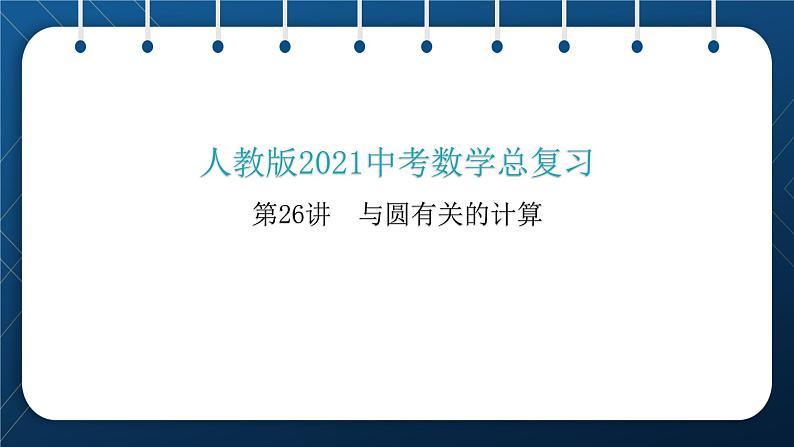 人教版2021中考数学总复习

第26讲　与圆有关的计算